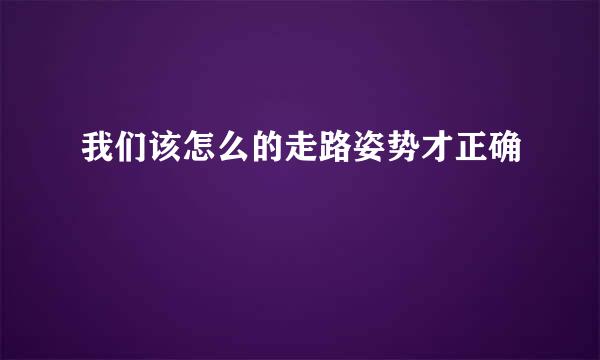 我们该怎么的走路姿势才正确